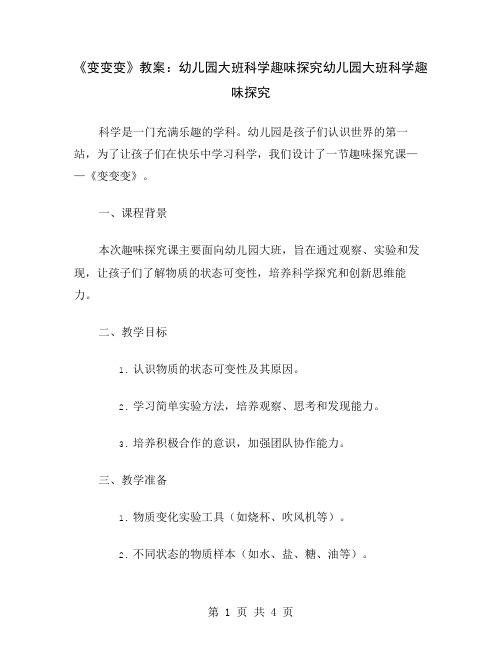 《变变变》教案：幼儿园大班科学趣味探究幼儿园大班科学趣味探究

科学是一门充满乐趣的学科。幼儿园是孩子们认识世界的第一站，为了让孩子们在快乐中学习科学，我们设计了一节趣味探究课——《变变变》。

一、课程背景

本次趣味探究课主要面向幼儿园大班，旨在通过观察、实验和发现，让孩子们了解物质的状态可变性，培养科学探究和创新思维能力。

二、教学目标

1. 认识物质的状态可变性及其原因。

2. 学习简单实验方法，培养观察、思考和发现能力。

3. 培养积极合作的意识，加强团队协作能力。

三、教学准备

1. 物质变化实验工具（如烧杯、吹风机等）。

2. 不同状态的物质样本（如水、盐、糖、油等）。

第 1 页 共 4 页